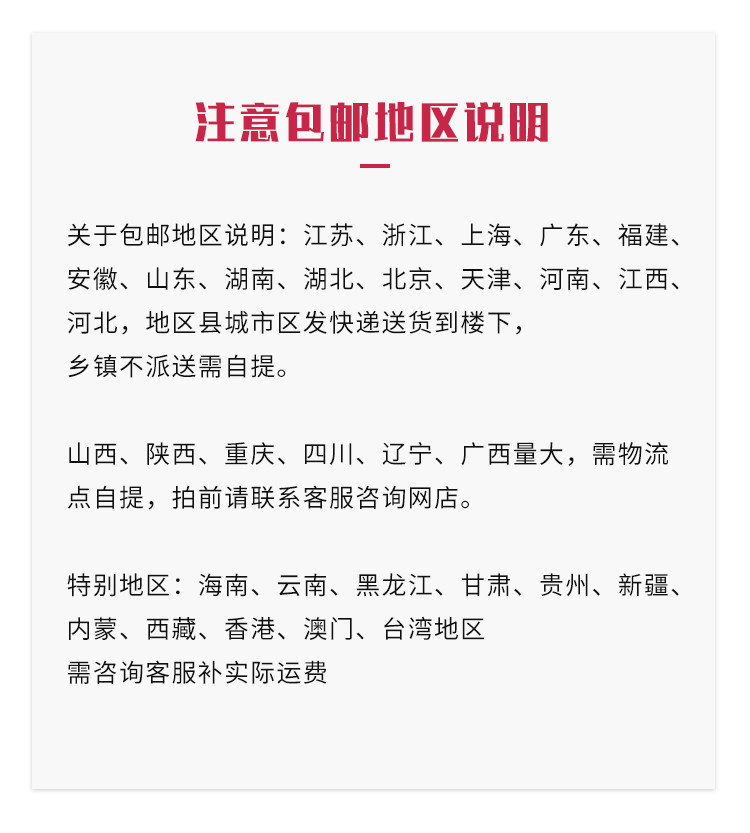 注意包邮地区说明

关于包邮地区说明：江苏、浙江、上海、广东、福建、安徽、山东、湖南、湖北、北京、天津、河南、江西、河北，地区县城市区发快递送货到楼下，
乡镇不派送需自提。

山西、陕西、重庆、四川、辽宁、广西量大，需物流点自提，拍前请联系客服咨询网店。

特别地区：海南、云南、黑龙江、甘肃、贵州、新疆、内蒙、西藏、香港、澳门、台湾地区
需咨询客服补实际运费